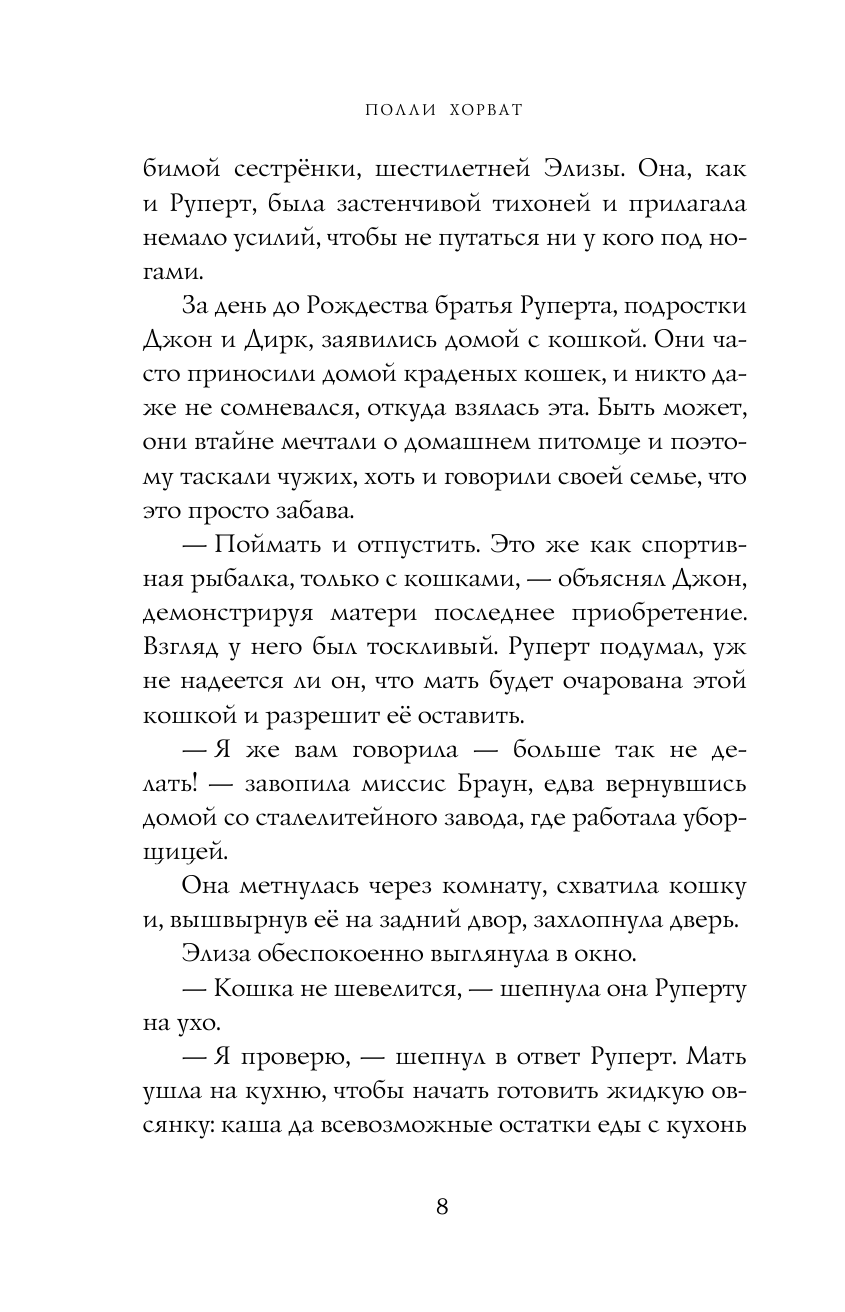 ПОЛЛИ ХОРВАТ

бимой сестрёнки, шестилетней Элизы. Она, как и Руперт, была застенчивой тихоней и прилагала немало усилий, чтобы не путаться ни у кого под ногами.

За день до Рождества братья Руперта, подростки Джон и Дирк, заявились домой с кошкой. Они часто приносили домой краденых кошек, и никто даже не сомневался, откуда взялась эта. Быть может, они втайне мечтали о домашнем питомце и поэтому таскали чужих, хоть и говорили своей семье, что это просто забава.

— Поймать и отпустить. Это же как спортивная рыбалка, только с кошками, — объяснял Джон, демонстрируя матери последнее приобретение. Взгляд у него был тоскливый. Руперт подумал, уж не надеется ли он, что мать будет очарована этой кошкой и разрешит её оставить.

— Я же вам говорила — больше так не делать! — завопила миссис Браун, едва вернувшись домой со сталелитейного завода, где работала уборщицей.

Она метнулась через комнату, схватила кошку и, вышвырнув её на задний двор, захлопнула дверь.

Элиза обеспокоенно выглянула в окно.

— Кошка не шевелится, — шепнула она Руперту на ухо.

— Я проверю, — шепнул в ответ Руперт. Мать ушла на кухню, чтобы начать готовить жидкую овсянку: каша да всевозможные остатки еды с кухонь

8